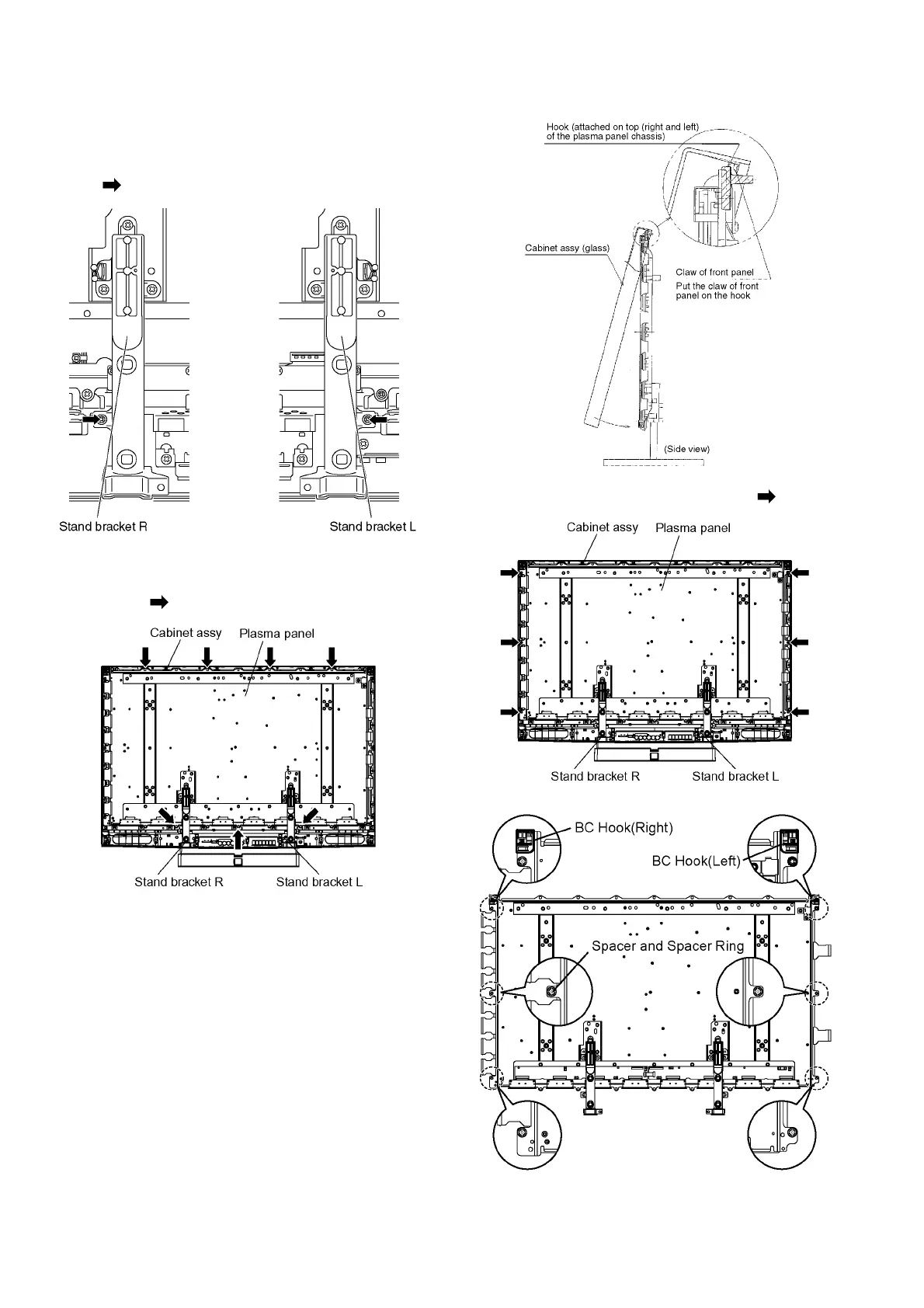 Stand bracket R

Stand bracket L

Cabinet assy

Plasma panel

Stand bracket R

Stand bracket L

Hook (attached on top (right and left) of the plasma panel chassis)

Cabinet assy (glass)

Claw of front panel

Put the claw of front panel on the hook

(Side view)

Cabinet assy

Plasma panel

Stand bracket R

Stand bracket L

BC Hook(Right)

BC Hook(Left)

Spacer and Spacer Ring